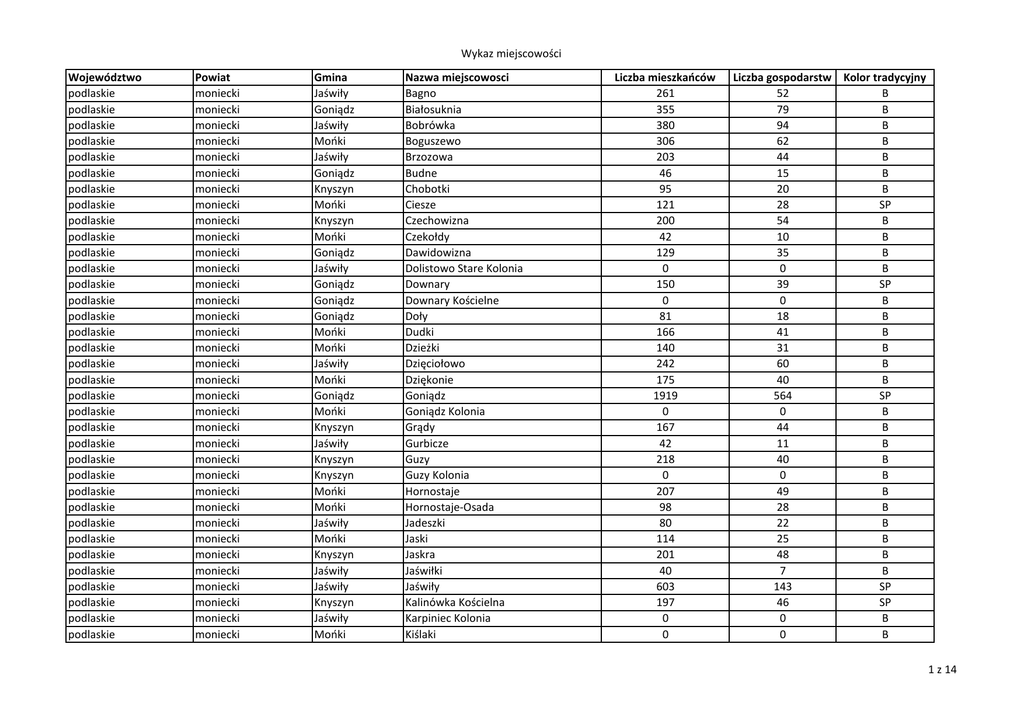 Wykaz miejscowości

| Województwo | Powiat | Gmina | Nazwa miejscowosci | Liczba mieszkańców | Liczba gospodarstw | Kolor tradycyjny |
|---|---|---|---|---|---|---|
| podlaskie | moniecki | Jaświły | Bagno | 261 | 52 | B |
| podlaskie | moniecki | Goniądz | Białosuknia | 355 | 79 | B |
| podlaskie | moniecki | Jaświły | Bobrówka | 380 | 94 | B |
| podlaskie | moniecki | Mońki | Boguszewo | 306 | 62 | B |
| podlaskie | moniecki | Jaświły | Brzozowa | 203 | 44 | B |
| podlaskie | moniecki | Goniądz | Budne | 46 | 15 | B |
| podlaskie | moniecki | Knyszyn | Chobotki | 95 | 20 | B |
| podlaskie | moniecki | Mońki | Ciesze | 121 | 28 | SP |
| podlaskie | moniecki | Knyszyn | Czechowizna | 200 | 54 | B |
| podlaskie | moniecki | Mońki | Czekołdy | 42 | 10 | B |
| podlaskie | moniecki | Goniądz | Dawidowizna | 129 | 35 | B |
| podlaskie | moniecki | Jaświły | Dolistowo Stare Kolonia | 0 | 0 | B |
| podlaskie | moniecki | Goniądz | Downary | 150 | 39 | SP |
| podlaskie | moniecki | Goniądz | Downary Kościelne | 0 | 0 | B |
| podlaskie | moniecki | Goniądz | Doły | 81 | 18 | B |
| podlaskie | moniecki | Mońki | Dudki | 166 | 41 | B |
| podlaskie | moniecki | Mońki | Dzieżki | 140 | 31 | B |
| podlaskie | moniecki | Jaświły | Dzięciołowo | 242 | 60 | B |
| podlaskie | moniecki | Mońki | Dziękonie | 175 | 40 | B |
| podlaskie | moniecki | Goniądz | Goniądz | 1919 | 564 | SP |
| podlaskie | moniecki | Mońki | Goniądz Kolonia | 0 | 0 | B |
| podlaskie | moniecki | Knyszyn | Grądy | 167 | 44 | B |
| podlaskie | moniecki | Jaświły | Gurbicze | 42 | 11 | B |
| podlaskie | moniecki | Knyszyn | Guzy | 218 | 40 | B |
| podlaskie | moniecki | Knyszyn | Guzy Kolonia | 0 | 0 | B |
| podlaskie | moniecki | Mońki | Hornostaje | 207 | 49 | B |
| podlaskie | moniecki | Mońki | Hornostaje-Osada | 98 | 28 | B |
| podlaskie | moniecki | Jaświły | Jadeszki | 80 | 22 | B |
| podlaskie | moniecki | Mońki | Jaski | 114 | 25 | B |
| podlaskie | moniecki | Knyszyn | Jaskra | 201 | 48 | B |
| podlaskie | moniecki | Jaświły | Jaświłki | 40 | 7 | B |
| podlaskie | moniecki | Jaświły | Jaświły | 603 | 143 | SP |
| podlaskie | moniecki | Knyszyn | Kalinówka Kościelna | 197 | 46 | SP |
| podlaskie | moniecki | Jaświły | Karpiniec Kolonia | 0 | 0 | B |
| podlaskie | moniecki | Mońki | Kiślaki | 0 | 0 | B |

1 z 14